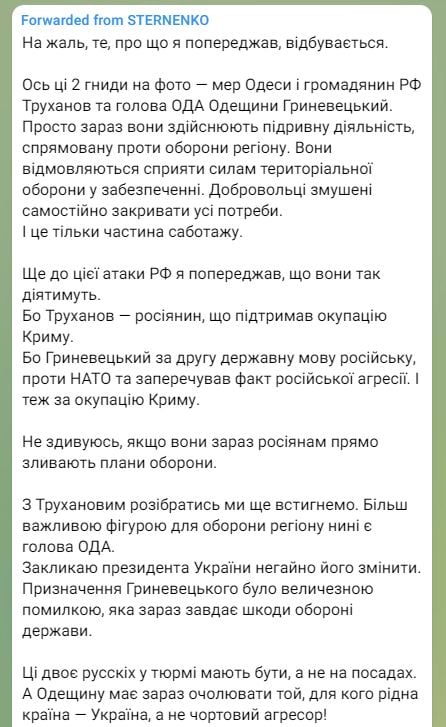 Forwarded from STERNENKO

На жаль, те, про що я попереджав, відбувається.

Ось ці 2 гниди на фото — мер Одеси і громадянин РФ Труханов та голова ОДА Одещини Гриневецький. Просто зараз вони здійснюють підривну діяльність, спрямовану проти оборони регіону. Вони відмовляються сприяти силам територіальної оборони у забезпеченні. Добровольці змушені самостійно закривати усі потреби.
І це тільки частина саботажу.

Ще до цієї атаки РФ я попереджав, що вони так діятимуть.
Бо Труханов — росіянин, що підтримав окупацію Криму.
Бо Гриневецький за другу державну мову російську, проти НАТО та заперечував факт російської агресії. І теж за окупацію Криму.

Не здивуюсь, якщо вони зараз росіянам прямо зливають плани оборони.

З Трухановим розібратись ми ще встигнемо. Більш важливою фігурою для оборони регіону нині є голова ОДА.
Закликаю президента України негайно його змінити. Призначення Гриневецького було величезною помилкою, яка зараз завдає шкоди обороні держави.

Ці двоє русскіх у тюрмі мають бути, а не на посадах. А Одещину має зараз очолювати той, для кого рідна країна — Україна, а не чортовий агресор!